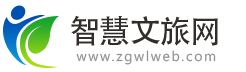 智慧文旅网
www.zgwlweb.com